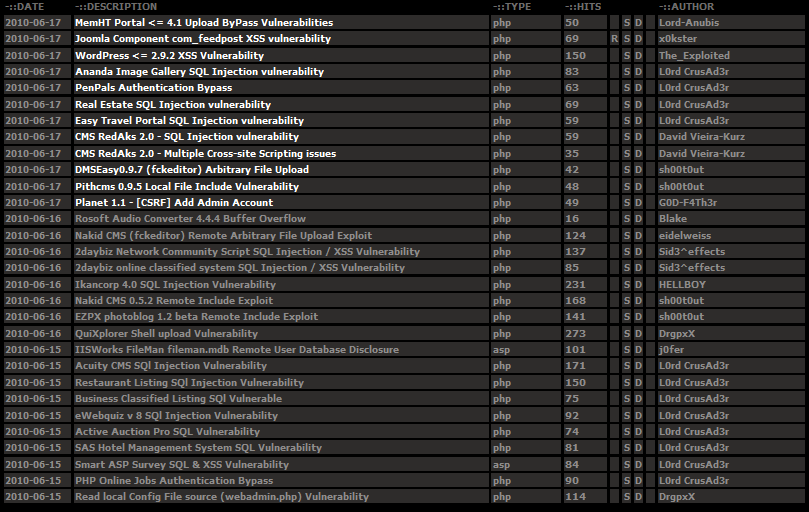 | -::DATE | -::DESCRIPTION | -::TYPE | -::HITS | | | | -::AUTHOR |
|---|---|---|---|---|---|---|---|
| 2010-06-17 | MemHT Portal <= 4.1 Upload ByPass Vulnerabilities | php | 50 | | S | D | Lord-Anubis |
| 2010-06-17 | Joomla Component com_feedpost XSS vulnerability | php | 69 | R | S | D | x0kster |
| 2010-06-17 | WordPress <= 2.9.2 XSS Vulnerability | php | 150 | | S | D | The_Exploited |
| 2010-06-17 | Ananda Image Gallery SQL Injection vulnerability | php | 83 | | S | D | L0rd CrusAd3r |
| 2010-06-17 | PenPals Authentication Bypass | php | 63 | | S | D | L0rd CrusAd3r |
| 2010-06-17 | Real Estate SQL Injection vulnerability | php | 69 | | S | D | L0rd CrusAd3r |
| 2010-06-17 | Easy Travel Portal SQL Injection vulnerability | php | 59 | | S | D | L0rd CrusAd3r |
| 2010-06-17 | CMS RedAks 2.0 - SQL Injection vulnerability | php | 59 | | S | D | David Vieira-Kurz |
| 2010-06-17 | CMS RedAks 2.0 - Multiple Cross-site Scripting issues | php | 35 | | S | D | David Vieira-Kurz |
| 2010-06-17 | DMSEasy0.9.7 (fckeditor) Arbitrary File Upload | php | 42 | | S | D | sh00t0ut |
| 2010-06-17 | Pithcms 0.9.5 Local File Include Vulnerability | php | 48 | | S | D | sh00t0ut |
| 2010-06-17 | Planet 1.1 - [CSRF] Add Admin Account | php | 49 | | S | D | G0D-F4Th3r |
| 2010-06-16 | Rosoft Audio Converter 4.4.4 Buffer Overflow | php | 16 | | S | D | Blake |
| 2010-06-16 | Nakid CMS (fckeditor) Remote Arbitrary File Upload Exploit | php | 124 | | S | D | eidelweiss |
| 2010-06-16 | 2daybiz Network Community Script SQL Injection / XSS Vulnerability | php | 137 | | S | D | Sid3^effects |
| 2010-06-16 | 2daybiz online classified system SQL Injection / XSS Vulnerability | php | 85 | | S | D | Sid3^effects |
| 2010-06-16 | Ikancorp 4.0 SQL Injection Vulnerability | php | 231 | | S | D | HELLBOY |
| 2010-06-16 | Nakid CMS 0.5.2 Remote Include Exploit | php | 168 | | S | D | sh00t0ut |
| 2010-06-16 | EZPX photoblog 1.2 beta Remote Include Exploit | php | 141 | | S | D | sh00t0ut |
| 2010-06-16 | QuiXplorer Shell upload Vulnerability | php | 273 | | S | D | DrgpxX |
| 2010-06-15 | IISWorks FileMan fileman.mdb Remote User Database Disclosure | asp | 101 | | S | D | j0fer |
| 2010-06-15 | Acuity CMS SQl Injection Vulnerability | php | 171 | | S | D | L0rd CrusAd3r |
| 2010-06-15 | Restaurant Listing SQl Injection Vulnerability | php | 150 | | S | D | L0rd CrusAd3r |
| 2010-06-15 | Business Classified Listing SQl Vulnerable | php | 75 | | S | D | L0rd CrusAd3r |
| 2010-06-15 | eWebquiz v 8 SQl Injection Vulnerability | php | 92 | | S | D | L0rd CrusAd3r |
| 2010-06-15 | Active Auction Pro SQL Vulnerability | php | 74 | | S | D | L0rd CrusAd3r |
| 2010-06-15 | SAS Hotel Management System SQL Vulnerability | php | 81 | | S | D | L0rd CrusAd3r |
| 2010-06-15 | Smart ASP Survey SQL & XSS Vulnerability | asp | 84 | | S | D | L0rd CrusAd3r |
| 2010-06-15 | PHP Online Jobs Authentication Bypass | php | 90 | | S | D | L0rd CrusAd3r |
| 2010-06-15 | Read local Config File source (webadmin.php) Vulnerability | php | 114 | | S | D | DrgpxX |